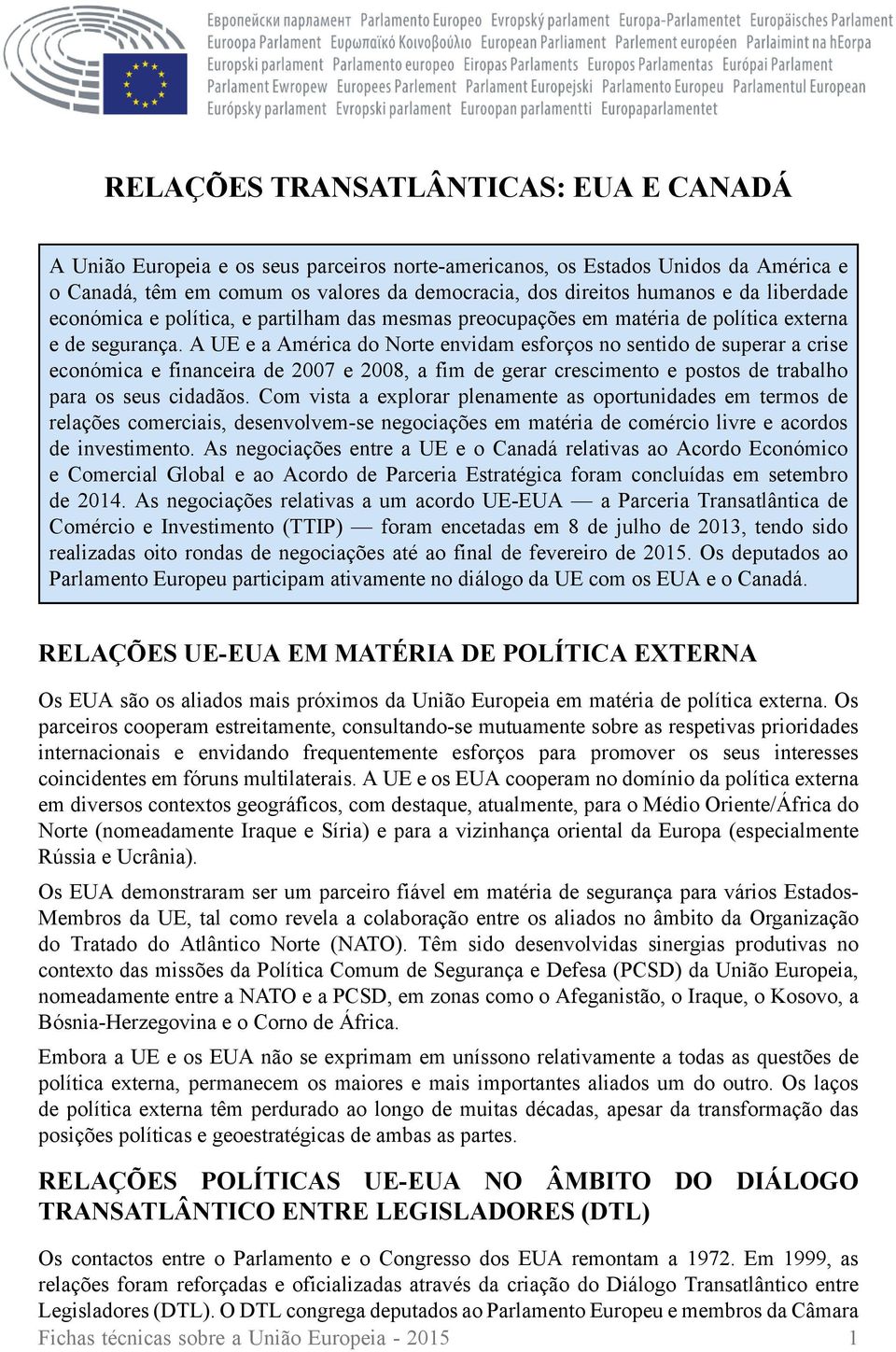 Европейски парламент Parlamento Europeo Evropský parlament Europa-Parlamentet Europäisches Parlament Euroopa Parlament Ευρωπαϊκό Κοινοβούλιο European Parliament Parlement européen Parlaimint na hEorpa Europski parlament Parlamento europeo Eiropas Parlaments Europos Parlamentas Európai Parlament Parlament Ewropew Europees Parlement Parlament Europejski Parlamento Europeu Parlamentul European Európsky parlament Evropski parlament Euroopan parlamentti Europaparlamentet

RELAÇÕES TRANSATLÂNTICAS: EUA E CANADÁ

A União Europeia e os seus parceiros norte-americanos, os Estados Unidos da América e o Canadá, têm em comum os valores da democracia, dos direitos humanos e da liberdade económica e política, e partilham das mesmas preocupações em matéria de política externa e de segurança. A UE e a América do Norte envidam esforços no sentido de superar a crise económica e financeira de 2007 e 2008, a fim de gerar crescimento e postos de trabalho para os seus cidadãos. Com vista a explorar plenamente as oportunidades em termos de relações comerciais, desenvolvem-se negociações em matéria de comércio livre e acordos de investimento. As negociações entre a UE e o Canadá relativas ao Acordo Económico e Comercial Global e ao Acordo de Parceria Estratégica foram concluídas em setembro de 2014. As negociações relativas a um acordo UE-EUA — a Parceria Transatlântica de Comércio e Investimento (TTIP) — foram encetadas em 8 de julho de 2013, tendo sido realizadas oito rondas de negociações até ao final de fevereiro de 2015. Os deputados ao Parlamento Europeu participam ativamente no diálogo da UE com os EUA e o Canadá.

RELAÇÕES UE-EUA EM MATÉRIA DE POLÍTICA EXTERNA

Os EUA são os aliados mais próximos da União Europeia em matéria de política externa. Os parceiros cooperam estreitamente, consultando-se mutuamente sobre as respetivas prioridades internacionais e envidando frequentemente esforços para promover os seus interesses coincidentes em fóruns multilaterais. A UE e os EUA cooperam no domínio da política externa em diversos contextos geográficos, com destaque, atualmente, para o Médio Oriente/África do Norte (nomeadamente Iraque e Síria) e para a vizinhança oriental da Europa (especialmente Rússia e Ucrânia).

Os EUA demonstraram ser um parceiro fiável em matéria de segurança para vários Estados-Membros da UE, tal como revela a colaboração entre os aliados no âmbito da Organização do Tratado do Atlântico Norte (NATO). Têm sido desenvolvidas sinergias produtivas no contexto das missões da Política Comum de Segurança e Defesa (PCSD) da União Europeia, nomeadamente entre a NATO e a PCSD, em zonas como o Afeganistão, o Iraque, o Kosovo, a Bósnia-Herzegovina e o Corno de África.

Embora a UE e os EUA não se exprimam em uníssono relativamente a todas as questões de política externa, permanecem os maiores e mais importantes aliados um do outro. Os laços de política externa têm perdurado ao longo de muitas décadas, apesar da transformação das posições políticas e geoestratégicas de ambas as partes.

RELAÇÕES POLÍTICAS UE-EUA NO ÂMBITO DO DIÁLOGO TRANSATLÂNTICO ENTRE LEGISLADORES (DTL)

Os contactos entre o Parlamento e o Congresso dos EUA remontam a 1972. Em 1999, as relações foram reforçadas e oficializadas através da criação do Diálogo Transatlântico entre Legisladores (DTL). O DTL congrega deputados ao Parlamento Europeu e membros da Câmara

Fichas técnicas sobre a União Europeia - 2015 1